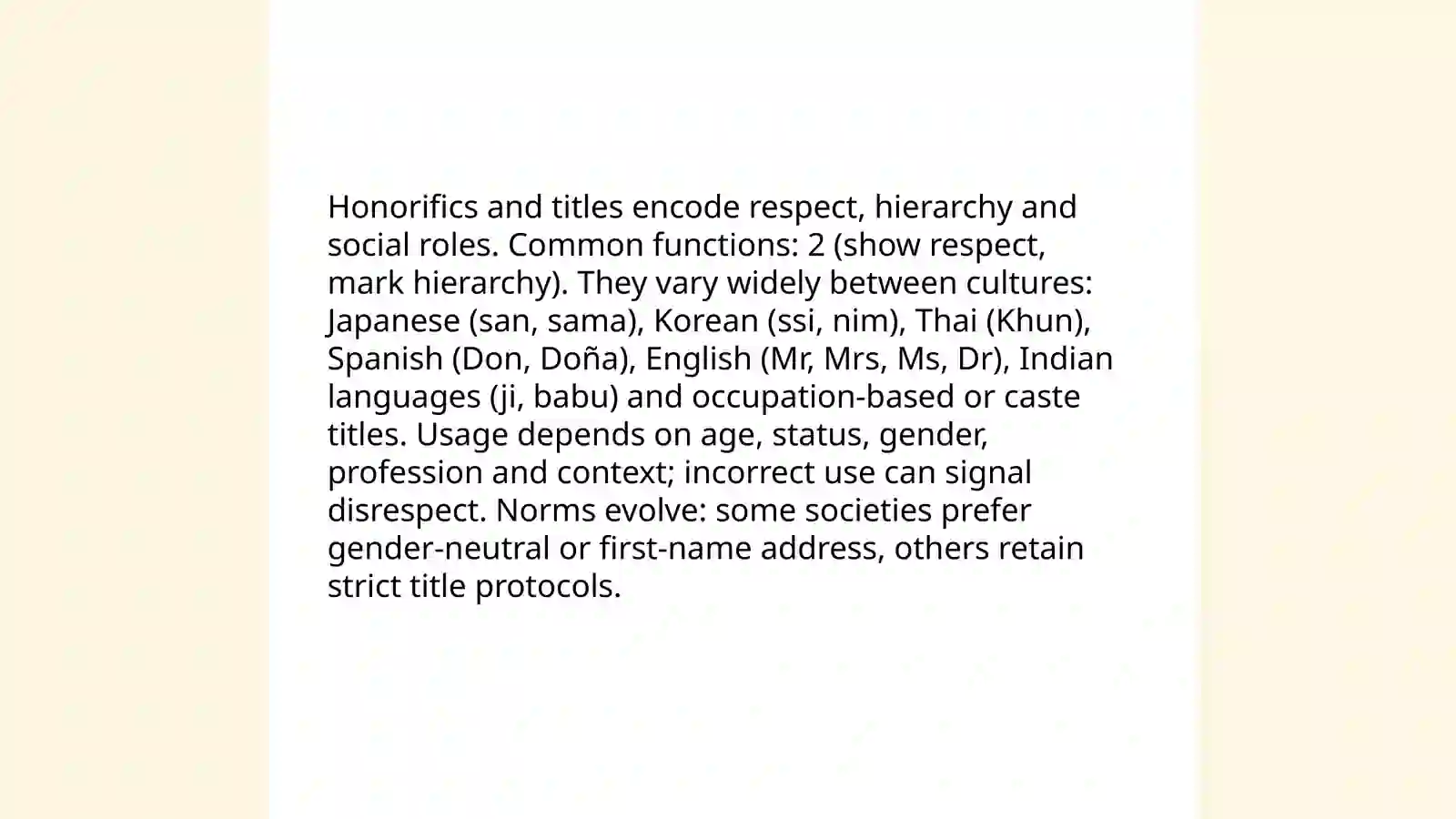 Honorifics and titles encode respect, hierarchy and social roles. Common functions: 2 (show respect, mark hierarchy). They vary widely between cultures: Japanese (san, sama), Korean (ssi, nim), Thai (Khun), Spanish (Don, Doña), English (Mr, Mrs, Ms, Dr), Indian languages (ji, babu) and occupation-based or caste titles. Usage depends on age, status, gender, profession and context; incorrect use can signal disrespect. Norms evolve: some societies prefer gender-neutral or first-name address, others retain strict title protocols.